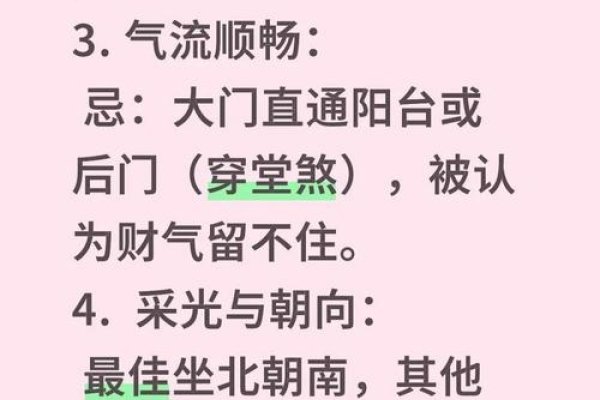 3. 气流顺畅：
忌：大门直通阳台或后门（穿堂煞），被认为财气留不住。
4. 采光与朝向：
最佳坐北朝南，其他